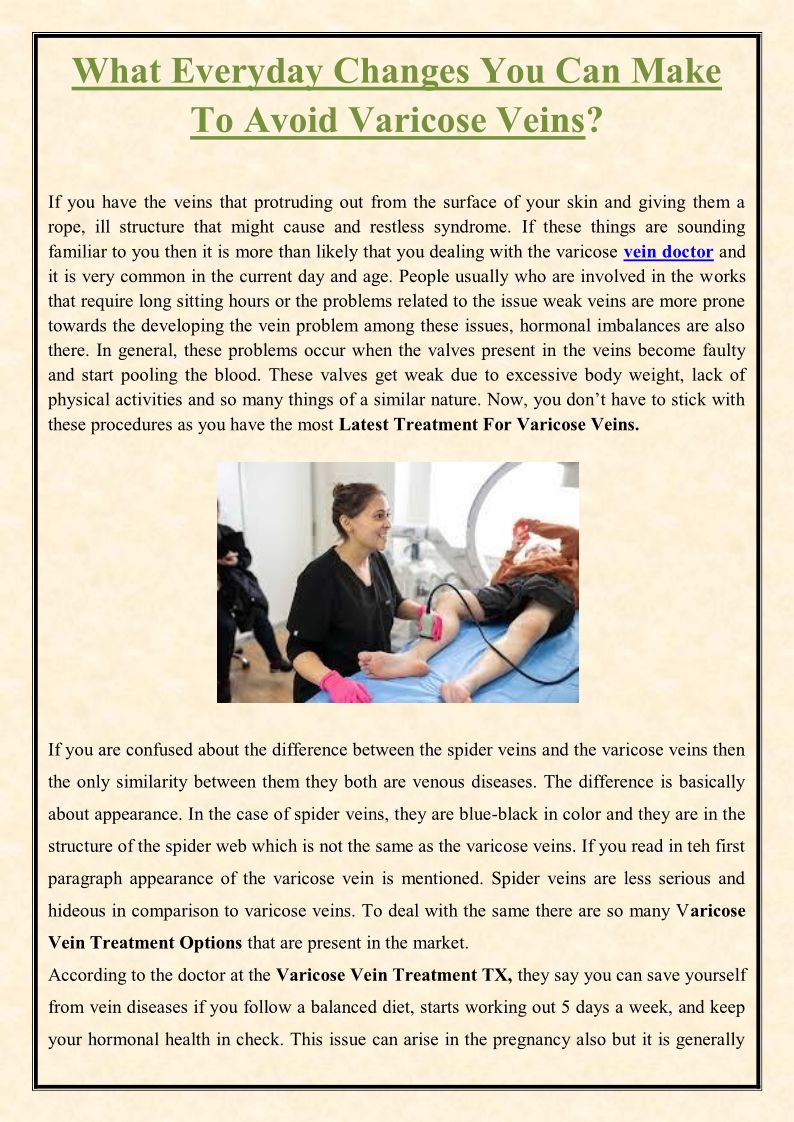 What Everyday Changes You Can Make To Avoid Varicose Veins?

If you have the veins that protruding out from the surface of your skin and giving them a rope, ill structure that might cause and restless syndrome. If these things are sounding familiar to you then it is more than likely that you dealing with the varicose vein doctor and it is very common in the current day and age. People usually who are involved in the works that require long sitting hours or the problems related to the issue weak veins are more prone towards the developing the vein problem among these issues, hormonal imbalances are also there. In general, these problems occur when the valves present in the veins become faulty and start pooling the blood. These valves get weak due to excessive body weight, lack of physical activities and so many things of a similar nature. Now, you don't have to stick with these procedures as you have the most Latest Treatment For Varicose Veins.

If you are confused about the difference between the spider veins and the varicose veins then the only similarity between them they both are venous diseases. The difference is basically about appearance. In the case of spider veins, they are blue-black in color and they are in the structure of the spider web which is not the same as the varicose veins. If you read in teh first paragraph appearance of the varicose vein is mentioned. Spider veins are less serious and hideous in comparison to varicose veins. To deal with the same there are so many Varicose Vein Treatment Options that are present in the market.
According to the doctor at the Varicose Vein Treatment TX, they say you can save yourself from vein diseases if you follow a balanced diet, starts working out 5 days a week, and keep your hormonal health in check. This issue can arise in the pregnancy also but it is generally